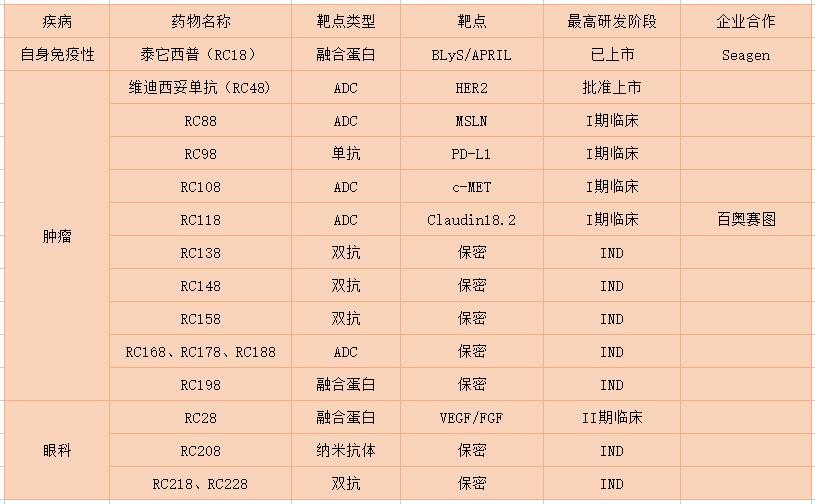 | 疾病 | 药物名称 | 靶点类型 | 靶点 | 最高研发阶段 | 企业合作 |
|---|---|---|---|---|---|
| 自身免疫性 | 泰它西普（RC18） | 融合蛋白 | BLyS/APRIL | 已上市 | Seagen |
| 肿瘤 | 维迪西妥单抗（RC48） | ADC | HER2 | 批准上市 | |
| | RC88 | ADC | MSLN | I期临床 | |
| | RC98 | 单抗 | PD-L1 | I期临床 | |
| | RC108 | ADC | c-MET | I期临床 | |
| | RC118 | ADC | Claudin18.2 | I期临床 | 百奥赛图 |
| | RC138 | 双抗 | 保密 | IND | |
| | RC148 | 双抗 | 保密 | IND | |
| | RC158 | 双抗 | 保密 | IND | |
| | RC168、RC178、RC188 | ADC | 保密 | IND | |
| | RC198 | 融合蛋白 | 保密 | IND | |
| 眼科 | RC28 | 融合蛋白 | VEGF/FGF | II期临床 | |
| | RC208 | 纳米抗体 | 保密 | IND | |
| | RC218、RC228 | 双抗 | 保密 | IND | |